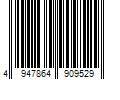 4 947864 909529